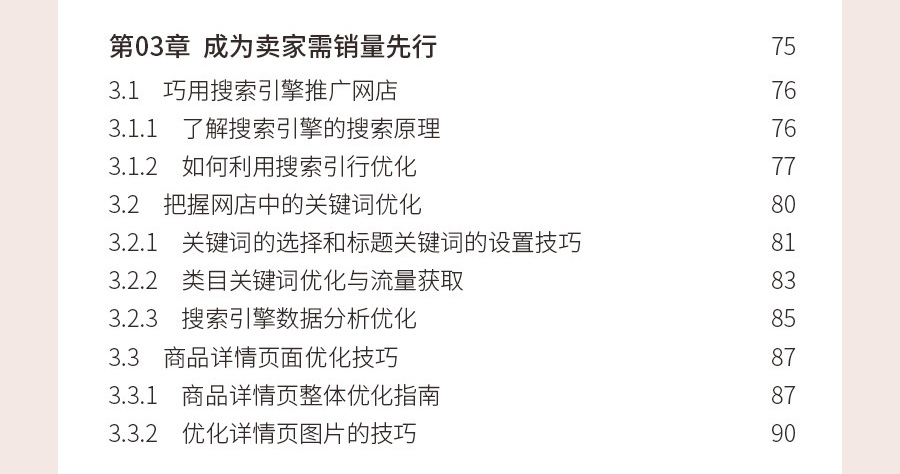 第03章 成为卖家需销量先行 75
3.1 巧用搜索引擎推广网店 76
3.1.1 了解搜索引擎的搜索原理 76
3.1.2 如何利用搜索引行优化 77
3.2 把握网店中的关键词优化 80
3.2.1 关键词的选择和标题关键词的设置技巧 81
3.2.2 类目关键词优化与流量获取 83
3.2.3 搜索引擎数据分析优化 85
3.3 商品详情页面优化技巧 87
3.3.1 商品详情页整体优化指南 87
3.3.2 优化详情页图片的技巧 90